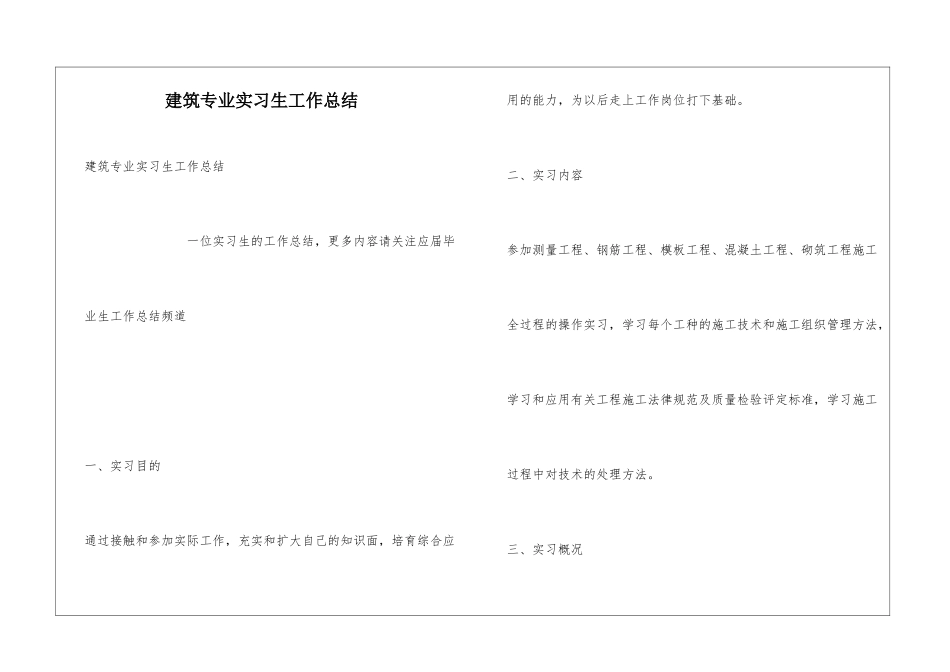 建筑专业实习生工作总结

建筑专业实习生工作总结

一位实习生的工作总结，更多内容请关注应届毕业生工作总结频道

一、实习目的

通过接触和参加实际工作，充实和扩大自己的知识面，培育综合应用的能力，为以后走上工作岗位打下基础。

二、实习内容

参加测量工程、钢筋工程、模板工程、混凝土工程、砌筑工程施工全过程的操作实习，学习每个工种的施工技术和施工组织管理方法，学习和应用有关工程施工法律规范及质量检验评定标准，学习施工过程中对技术的处理方法。

三、实习概况